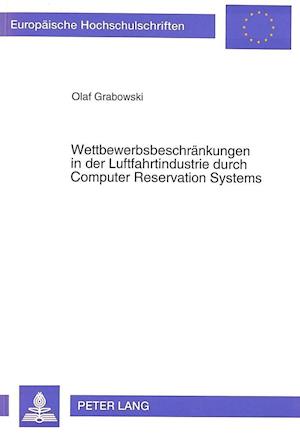 Europäische Hochschulschriften

Olaf Grabowski

Wettbewerbsbeschränkungen in der Luftfahrtindustrie durch Computer Reservation Systems

PETER LANG